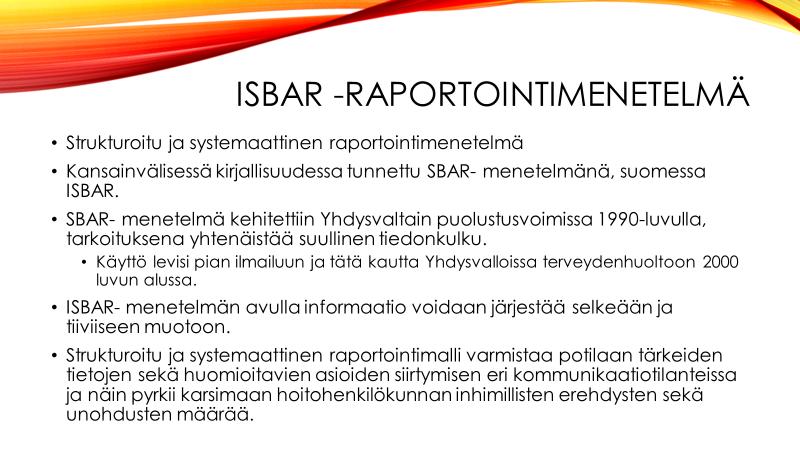 ISBAR -RAPORTOINTIMENETELMÄ

• Strukturoitu ja systemaattinen raportointimenetelmä

• Kansainvälisessä kirjallisuudessa tunnettu SBAR- menetelmänä, suomessa ISBAR.

• SBAR- menetelmä kehitettiin Yhdysvaltain puolustusvoimissa 1990-luvulla, tarkoituksena yhtenäistää suullinen tiedonkulku.

• Käyttö levisi pian ilmailuun ja tätä kautta Yhdysvalloissa terveydenhuoltoon 2000 luvun alussa.

• ISBAR- menetelmän avulla informaatio voidaan järjestää selkeään ja tiiviiseen muotoon.

• Strukturoitu ja systemaattinen raportointimalli varmistaa potilaan tärkeiden tietojen sekä huomioitavien asioiden siirtymisen eri kommunikaatiotilanteissa ja näin pyrkii karsimaan hoitohenkilökunnan inhimillisten erehdysten sekä unohdusten määrää.